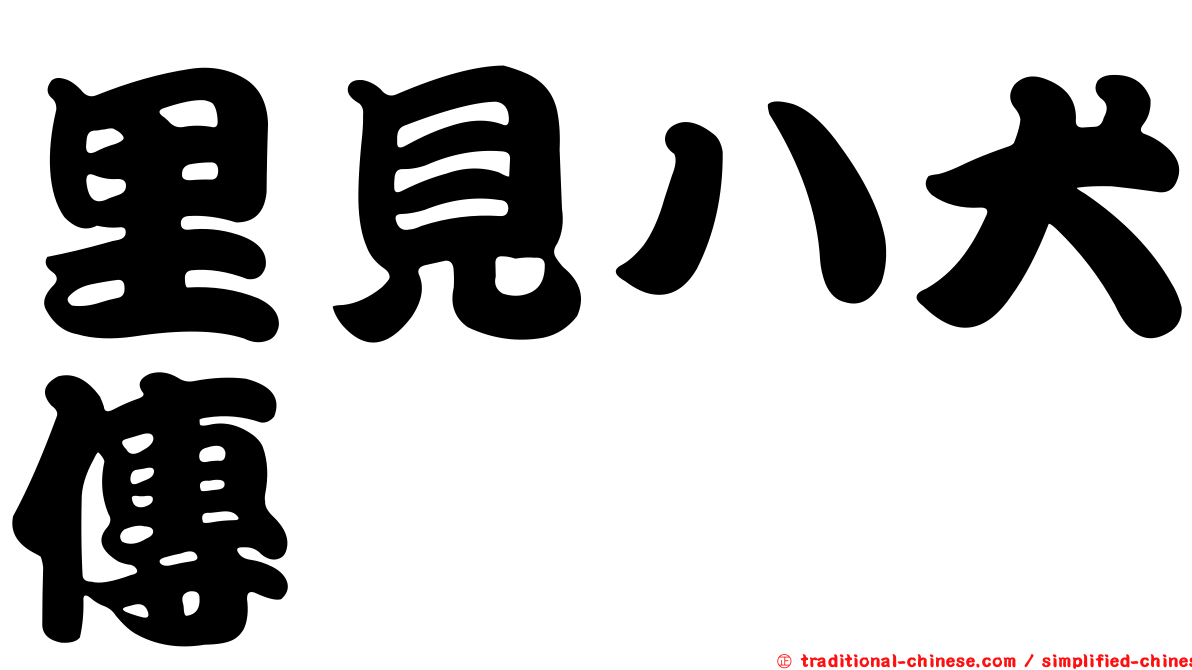 里見八犬傳

㊣ traditional-chinese.com / simplified-chines